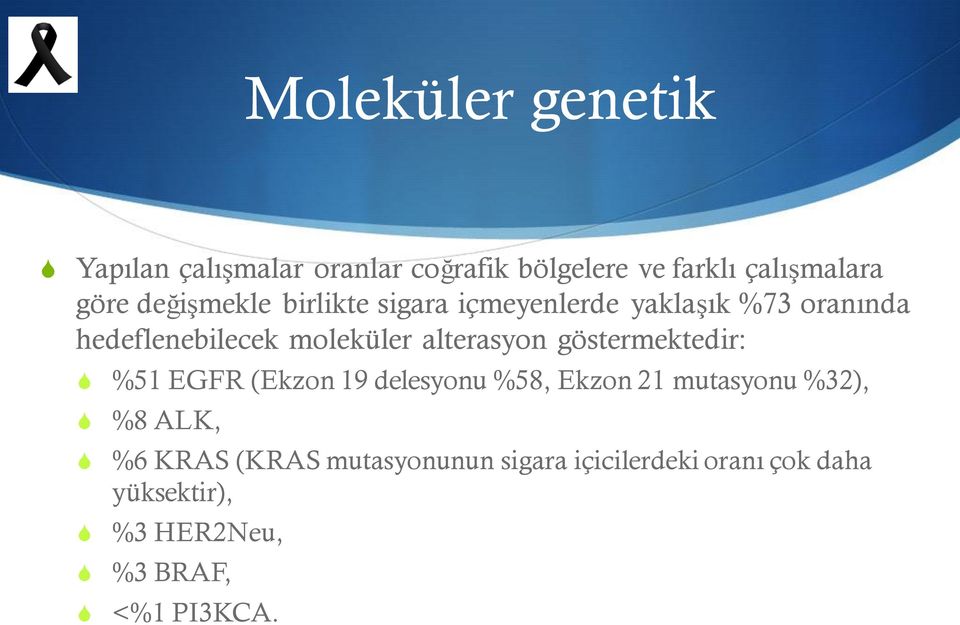 Moleküler genetik

Yapılan çalışmalar oranlar coğrafik bölgelere ve farklı çalışmalara göre değişmekle birlikte sigara içmeyenlerde yaklaşık %73 oranında hedeflenebilecek moleküler alterasyon göstermektedir:

%51 EGFR (Ekzon 19 delesyonu %58, Ekzon 21 mutasyonu %32),

%8 ALK,

%6 KRAS (KRAS mutasyonunun sigara içicilerdeki oranı çok daha yüksektir),

%3 HER2Neu,

%3 BRAF,

<%1 PI3KCA.